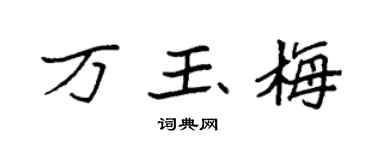 万玉梅

词典网